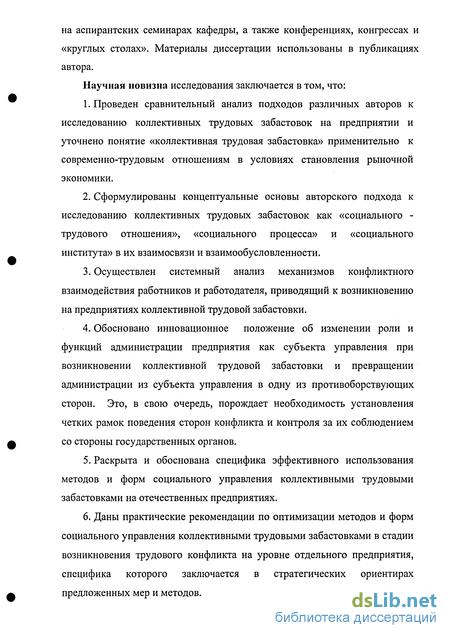 на аспирантских семинарах кафедры, а также конференциях, конгрессах и «круглых столах». Материалы диссертации использованы в публикациях автора.

Научная новизна исследования заключается в том, что:

1. Проведен сравнительный анализ подходов различных авторов к исследованию коллективных трудовых забастовок на предприятии и уточнено понятие «коллективная трудовая забастовка» применительно к современно-трудовым отношениям в условиях становления рыночной экономики.

2. Сформулированы концептуальные основы авторского подхода к исследованию коллективных трудовых забастовок как «социального - трудового отношения», «социального процесса» и «социального института» в их взаимосвязи и взаимообусловленности.

3. Осуществлен системный анализ механизмов конфликтного взаимодействия работников и работодателя, приводящий к возникновению на предприятиях коллективной трудовой забастовки.

4. Обосновано инновационное положение об изменении роли и функций администрации предприятия как субъекта управления при возникновении коллективной трудовой забастовки и превращении администрации из субъекта управления в одну из противоборствующих сторон. Это, в свою очередь, порождает необходимость установления четких рамок поведения сторон конфликта и контроля за их соблюдением со стороны государственных органов.

5. Раскрыта и обоснована специфика эффективного использования методов и форм социального управления коллективными трудовыми забастовками на отечественных предприятиях.

6. Даны практические рекомендации по оптимизации методов и форм социального управления коллективными трудовыми забастовками в стадии возникновения трудового конфликта на уровне отдельного предприятия, специфика которого заключается в стратегических ориентирах предложенных мер и методов.

dsLib.net
библиотека диссертаций